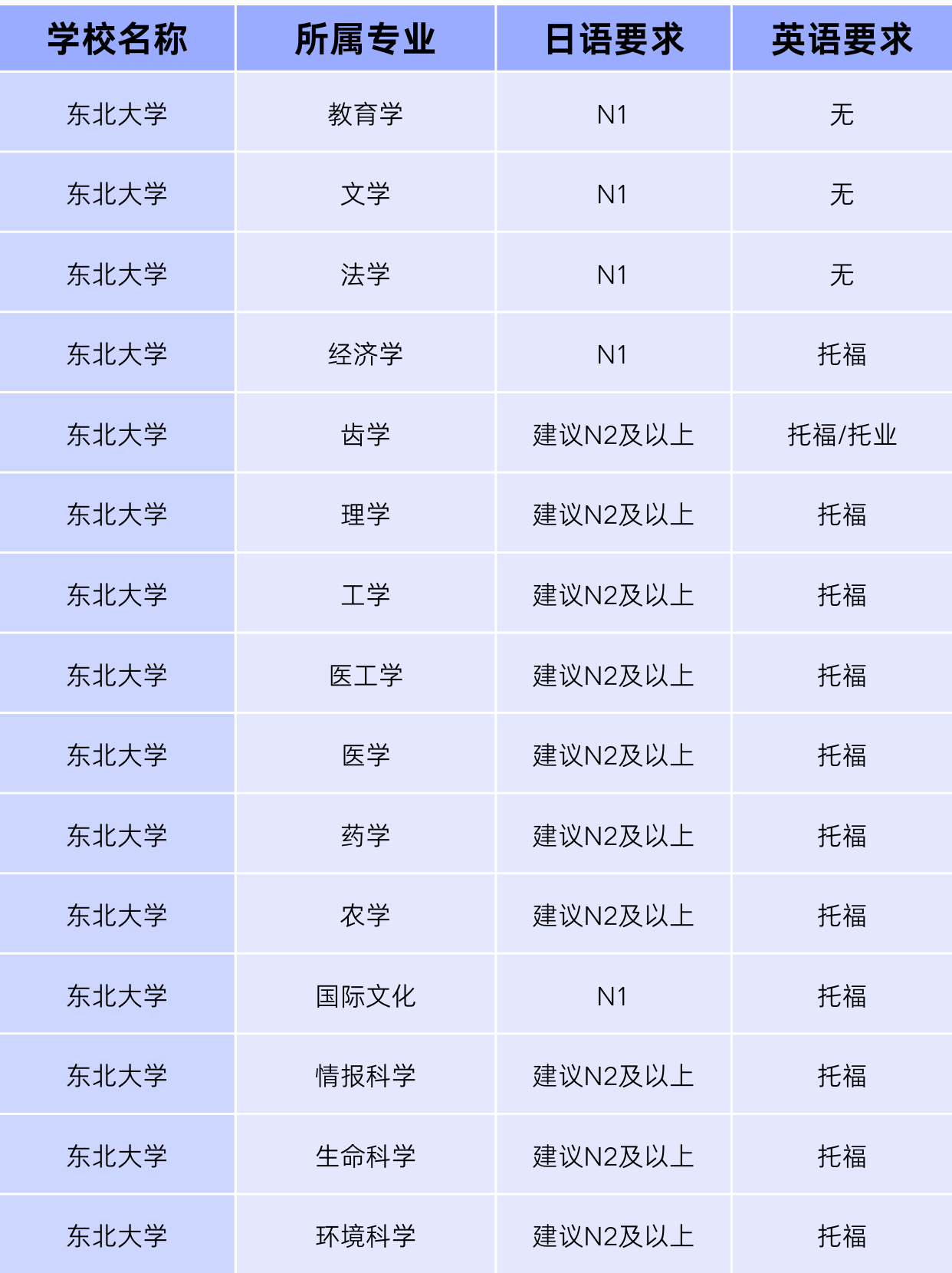 | 学校名称 | 所属专业 | 日语要求 | 英语要求 |
|---|---|---|---|
| 东北大学 | 教育学 | N1 | 无 |
| 东北大学 | 文学 | N1 | 无 |
| 东北大学 | 法学 | N1 | 无 |
| 东北大学 | 经济学 | N1 | 托福 |
| 东北大学 | 齿学 | 建议N2及以上 | 托福/托业 |
| 东北大学 | 理学 | 建议N2及以上 | 托福 |
| 东北大学 | 工学 | 建议N2及以上 | 托福 |
| 东北大学 | 医工学 | 建议N2及以上 | 托福 |
| 东北大学 | 医学 | 建议N2及以上 | 托福 |
| 东北大学 | 药学 | 建议N2及以上 | 托福 |
| 东北大学 | 农学 | 建议N2及以上 | 托福 |
| 东北大学 | 国际文化 | N1 | 托福 |
| 东北大学 | 情报科学 | 建议N2及以上 | 托福 |
| 东北大学 | 生命科学 | 建议N2及以上 | 托福 |
| 东北大学 | 环境科学 | 建议N2及以上 | 托福 |